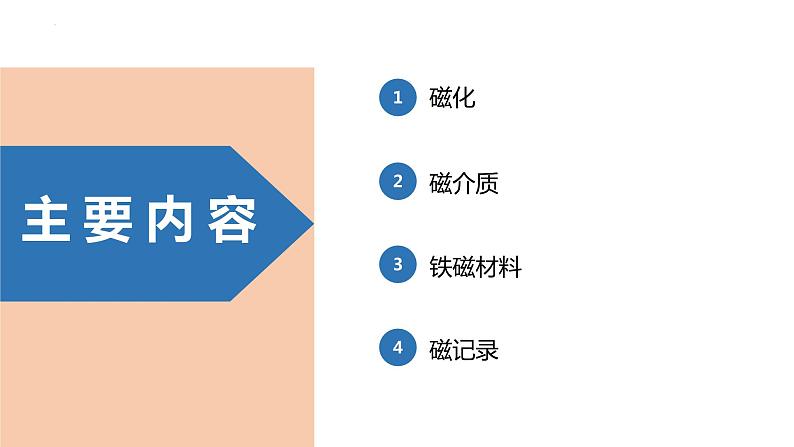 主要内容

1 磁化

2 磁介质

3 铁磁材料

4 磁记录